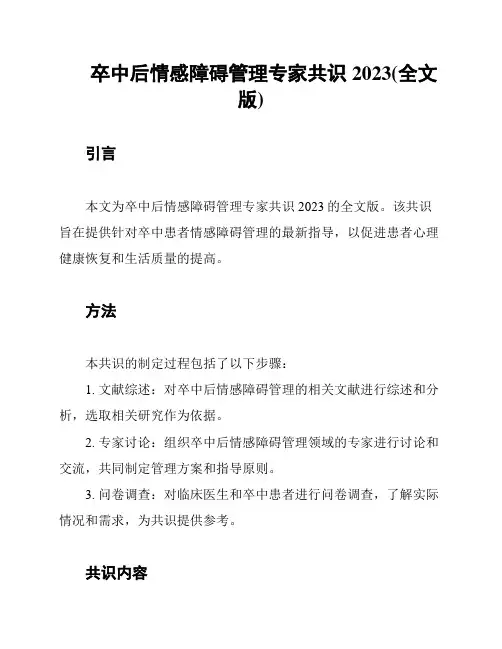 卒中后情感障碍管理专家共识 2023(全文版)

引言

本文为卒中后情感障碍管理专家共识 2023 的全文版。该共识旨在提供针对卒中患者情感障碍管理的最新指导，以促进患者心理健康恢复和生活质量的提高。

方法

本共识的制定过程包括了以下步骤：

1. 文献综述：对卒中后情感障碍管理的相关文献进行综述和分析，选取相关研究作为依据。

2. 专家讨论：组织卒中后情感障碍管理领域的专家进行讨论和交流，共同制定管理方案和指导原则。

3. 问卷调查：对临床医生和卒中患者进行问卷调查，了解实际情况和需求，为共识提供参考。

共识内容